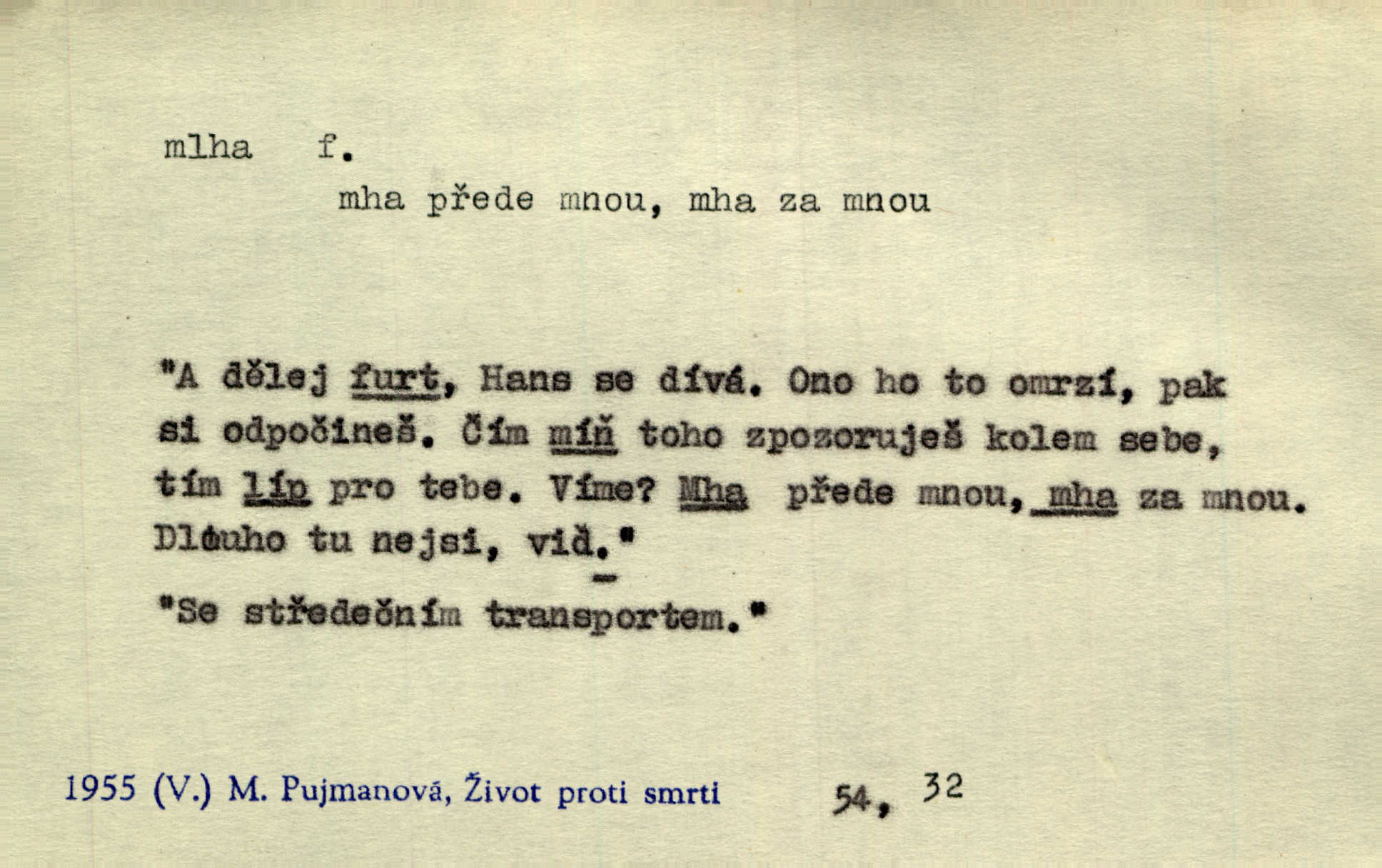 mlha f.

mha přede mnou, mha za mnou

"A dělej furt, Hans se dívá. Ono ho to omrzí, pak si odpočineš. Čím míň toho zpozoruješ kolem sebe, tím líp pro tebe. Víme? Mha přede mnou, mha za mnou. Dlouho tu nejsi, viď."

-

"Se středečním transportem."

1955 (V.) M. Pujmanová, Život proti smrti 54, 32